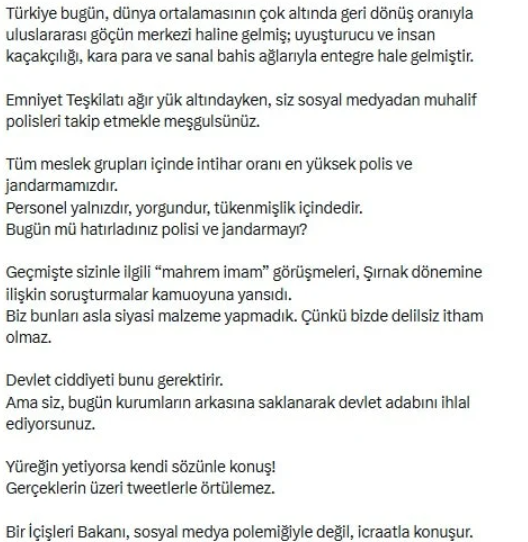 Türkiye bugün, dünya ortalamasının çok altında geri dönüş oranıyla uluslararası göçün merkezi haline gelmiş; uyuşturucu ve insan kaçakçılığı, kara para ve sanal bahis ağlarıyla entegre hale gelmiştir.

Emniyet Teşkilatı ağır yük altındayken, siz sosyal medyadan muhalif polisleri takip etmekle meşgulsünüz.

Tüm meslek grupları içinde intihar oranı en yüksek polis ve jandarmamızdır.
Personel yalnızdır, yorgundur, tükenmişlik içindedir.
Bugün mü hatırladınız polisi ve jandarmayı?

Geçmişte sizinle ilgili “mahrem imam” görüşmeleri, Şırnak dönemine ilişkin soruşturmalar kamuoyuna yansıdı.
Biz bunları asla siyasi malzeme yapmadık. Çünkü bizde delilsiz itham olmaz.

Devlet ciddiyeti bunu gerektirir.
Ama siz, bugün kurumların arkasına saklanarak devlet adabını ihlal ediyorsunuz.

Yüreğin yetiyorsa kendi sözünle konuş!
Gerçeklerin üzeri tweetlerle örtülemez.

Bir İçişleri Bakanı, sosyal medya polemiğiyle değil, icraatla konuşur.